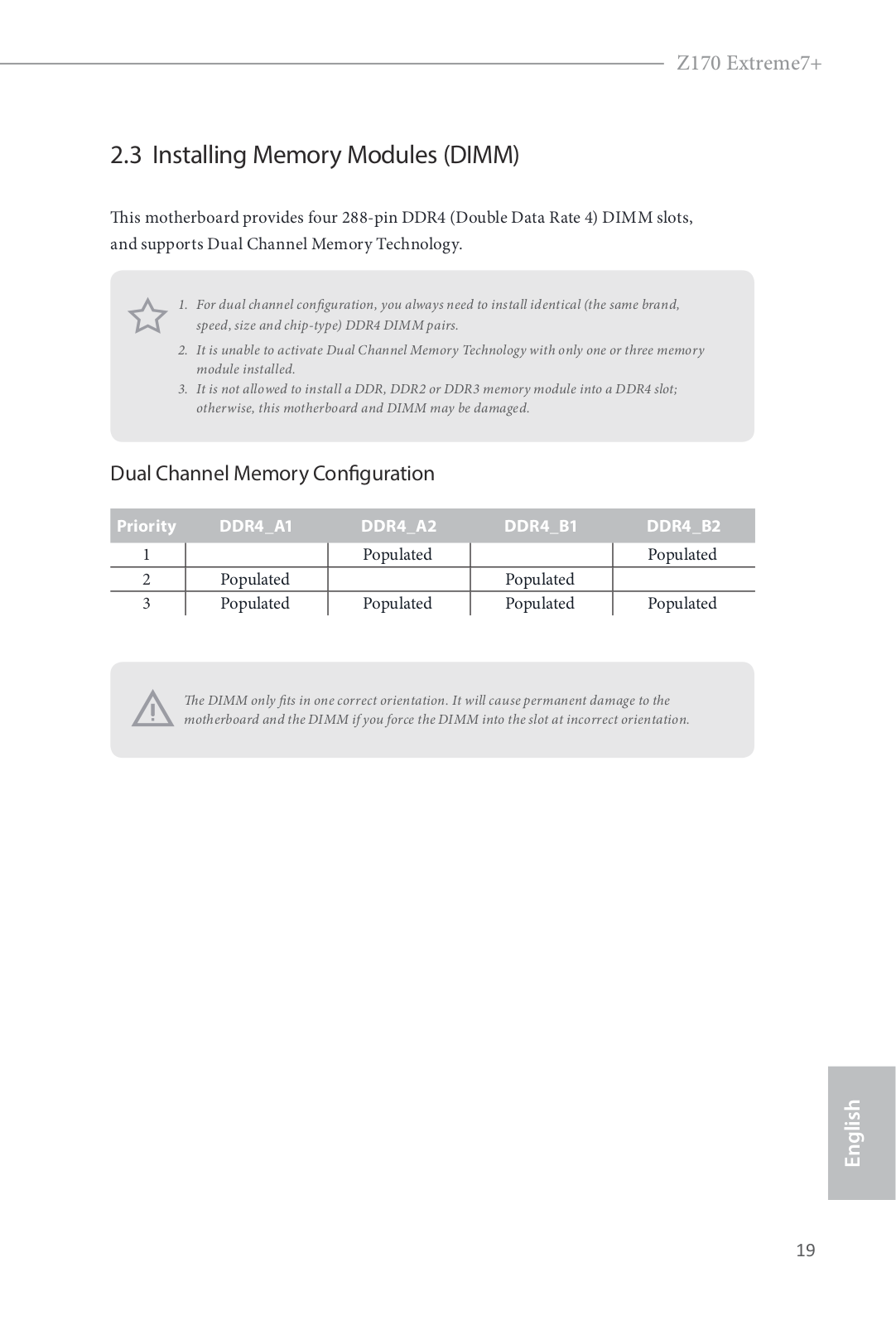 Z170 Extreme7+

2.3 Installing Memory Modules (DIMM)

This motherboard provides four 288-pin DDR4 (Double Data Rate 4) DIMM slots, and supports Dual Channel Memory Technology.

1. For dual channel configuration, you always need to install identical (the same brand, speed, size and chip-type) DDR4 DIMM pairs.
2. It is unable to activate Dual Channel Memory Technology with only one or three memory module installed.
3. It is not allowed to install a DDR, DDR2 or DDR3 memory module into a DDR4 slot; otherwise, this motherboard and DIMM may be damaged.

Dual Channel Memory Configuration

| Priority | DDR4_A1 | DDR4_A2 | DDR4_B1 | DDR4_B2 |
|---|---|---|---|---|
| 1 | | Populated | | Populated |
| 2 | Populated | | Populated | |
| 3 | Populated | Populated | Populated | Populated |

The DIMM only fits in one correct orientation. It will cause permanent damage to the motherboard and the DIMM if you force the DIMM into the slot at incorrect orientation.

English

19